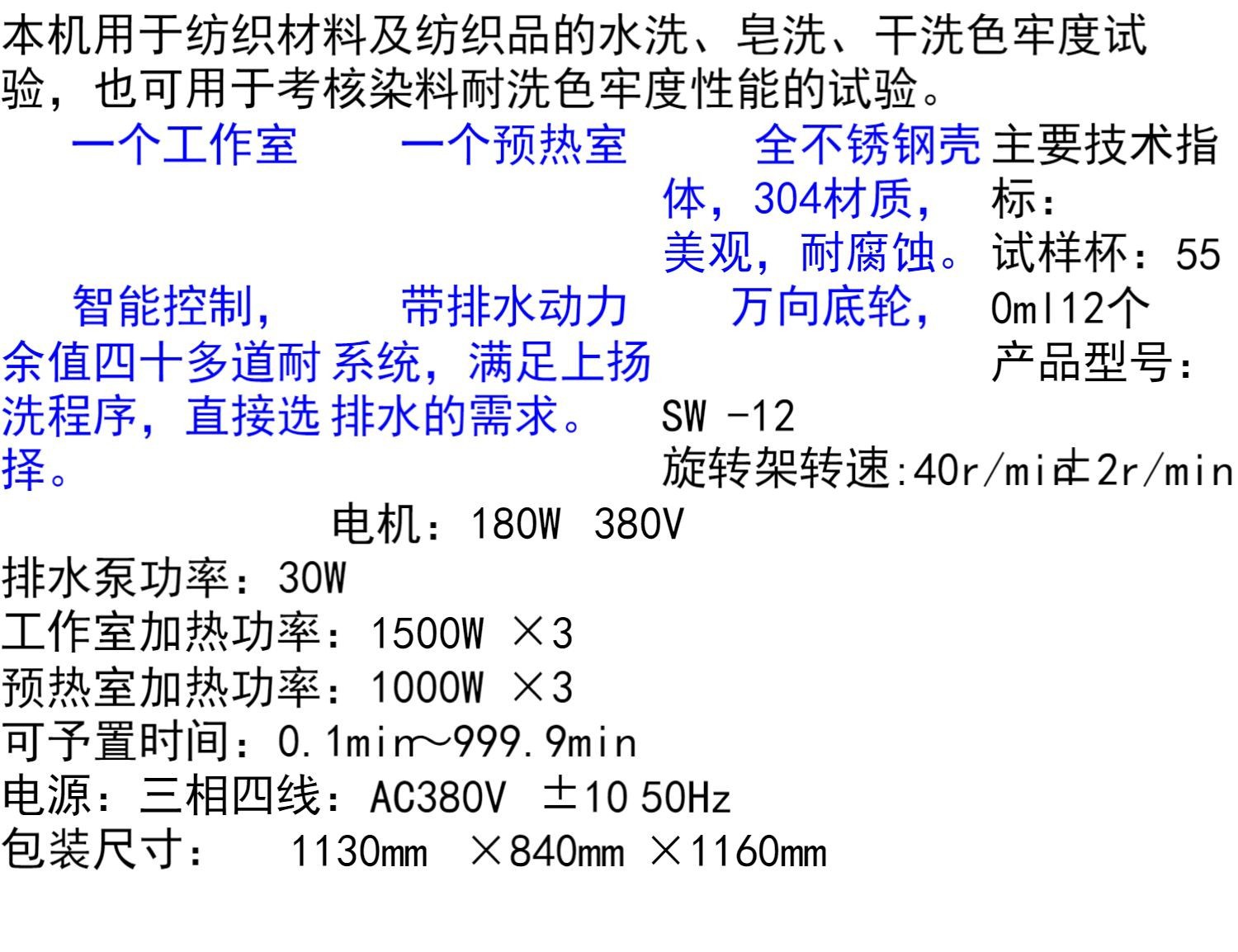 本机用于纺织材料及纺织品的水洗、皂洗、干洗色牢度试验，也可用于考核染料耐洗色牢度性能的试验。

一个工作室

一个预热室

全不锈钢壳体，304材质，美观，耐腐蚀。

智能控制，余值四十多道耐洗程序，直接选择。

带排水动力系统，满足上扬排水的需求。

万向底轮，

主要技术指标：
试样杯：550ml12个
产品型号：SW -12
旋转架转速:40r/min±2r/min
电机：180W 380V
排水泵功率：30W
工作室加热功率：1500W ×3
预热室加热功率：1000W ×3
可予置时间：0.1min～999.9min
电源：三相四线：AC380V ±10 50Hz
包装尺寸： 1130mm ×840mm ×1160mm